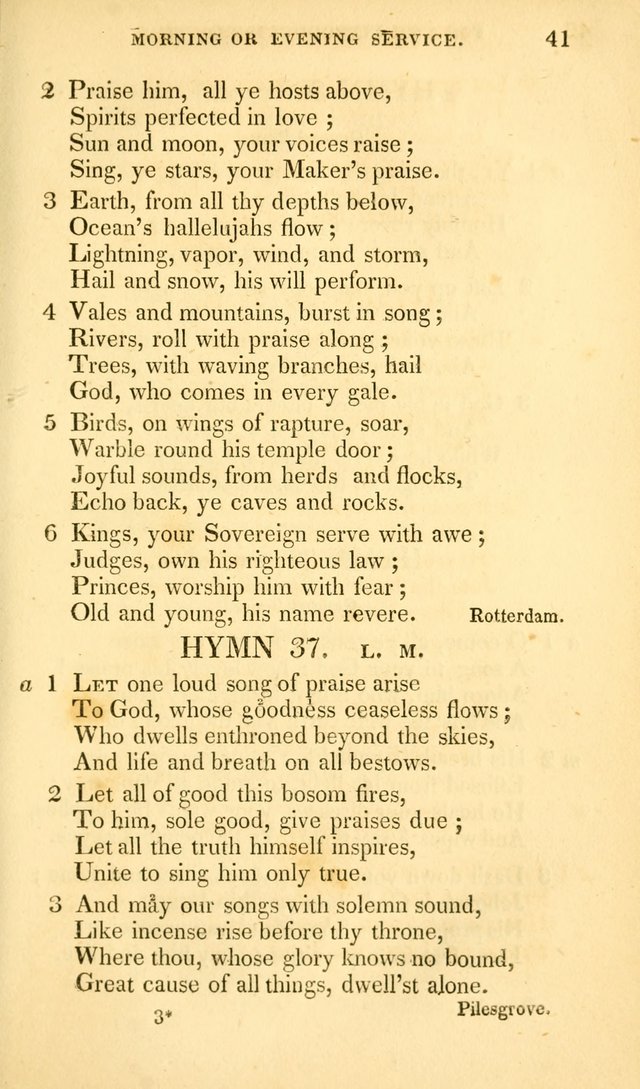 MORNING OR EVENING SERVICE. 41

2 Praise him, all ye hosts above,
Spirits perfected in love ;
Sun and moon, your voices raise ;
Sing, ye stars, your Maker's praise.

3 Earth, from all thy depths below,
Ocean's hallelujahs flow ;
Lightning, vapor, wind, and storm,
Hail and snow, his will perform.

4 Vales and mountains, burst in song ;
Rivers, roll with praise along ;
Trees, with waving branches, hail
God, who comes in every gale.

5 Birds, on wings of rapture, soar,
Warble round his temple door ;
Joyful sounds, from herds and flocks,
Echo back, ye caves and rocks.

6 Kings, your Sovereign serve with awe ;
Judges, own his righteous law ;
Princes, worship him with fear ;
Old and young, his name revere. Rotterdam.

HYMN 37. L. M.

a 1 Let one loud song of praise arise
To God, whose goodness ceaseless flows ;
Who dwells enthroned beyond the skies,
And life and breath on all bestows.

2 Let all of good this bosom fires,
To him, sole good, give praises due ;
Let all the truth himself inspires,
Unite to sing him only true.

3 And may our songs with solemn sound,
Like incense rise before thy throne,
Where thou, whose glory knows no bound,
Great cause of all things, dwell'st alone.

3* Pilesgrove.